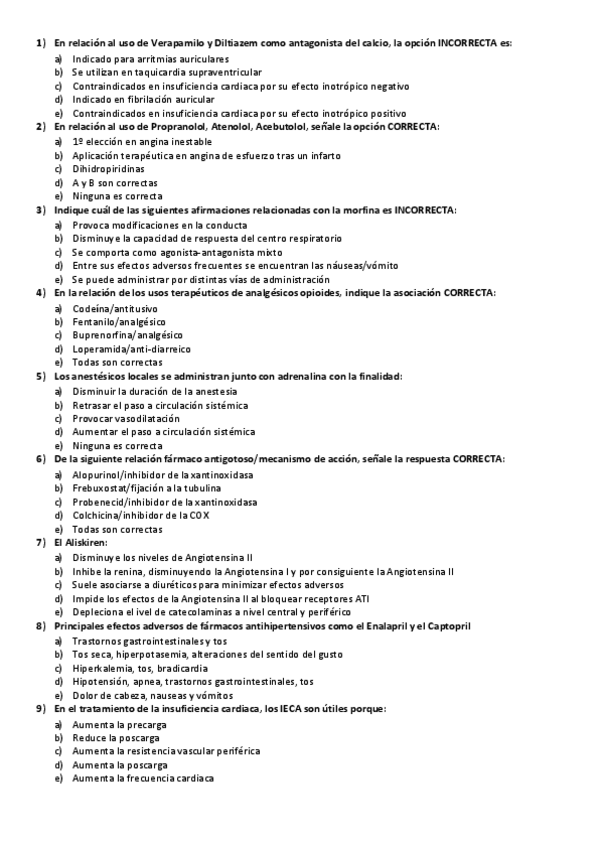 1) En relación al uso de Verapamilo y Diltiazem como antagonista del calcio, la opción INCORRECTA es:
a) Indicado para arritmias auriculares
b) Se utilizan en taquicardia supraventricular
c) Contraindicados en insuficiencia cardiaca por su efecto inotrópico negativo
d) Indicado en fibrilación auricular
e) Contraindicados en insuficiencia cardiaca por su efecto inotrópico positivo
2) En relación al uso de Propranolol, Atenolol, Acebutolol, señale la opción CORRECTA:
a) 1º elección en angina inestable
b) Aplicación terapéutica en angina de esfuerzo tras un infarto
c) Dihidropiridinas
d) A y B son correctas
e) Ninguna es correcta
3) Indique cuál de las siguientes afirmaciones relacionadas con la morfina es INCORRECTA:
a) Provoca modificaciones en la conducta
b) Disminuye la capacidad de respuesta del centro respiratorio
c) Se comporta como agonista-antagonista mixto
d) Entre sus efectos adversos frecuentes se encuentran las náuseas/vómito
e) Se puede administrar por distintas vías de administración
4) En la relación de los usos terapéuticos de analgésicos opioides, indique la asociación CORRECTA:
a) Codeína/antitusivo
b) Fentanilo/analgésico
c) Buprenorfina/analgésico
d) Loperamida/anti-diarreico
e) Todas son correctas
5) Los anestésicos locales se administran junto con adrenalina con la finalidad:
a) Disminuir la duración de la anestesia
b) Retrasar el paso a circulación sistémica
c) Provocar vasodilatación
d) Aumentar el paso a circulación sistémica
e) Ninguna es correcta
6) De la siguiente relación fármaco antigotoso/mecanismo de acción, señale la respuesta CORRECTA:
a) Alopurinol/inhibidor de la xantinoxidasa
b) Frebuxostat/fijación a la tubulina
c) Probenecid/inhibidor de la xantinoxidasa
d) Colchicina/inhibidor de la COX
e) Todas son correctas
7) El Aliskiren:
a) Disminuye los niveles de Angiotensina II
b) Inhibe la renina, disminuyendo la Angiotensina I y por consiguiente la Angiotensina II
c) Suele asociarse a diuréticos para minimizar efectos adversos
d) Impide los efectos de la Angiotensina II al bloquear receptores ATI
e) Depleciona el ivel de catecolaminas a nivel central y periférico
8) Principales efectos adversos de fármacos antihipertensivos como el Enalapril y el Captopril
a) Trastornos gastrointestinales y tos
b) Tos seca, hiperpotasemia, alteraciones del sentido del gusto
c) Hiperkalemia, tos, bradicardia
d) Hipotensión, apnea, trastornos gastrointestinales, tos
e) Dolor de cabeza, nauseas y vómitos
9) En el tratamiento de la insuficiencia cardiaca, los IECA son útiles porque:
a) Aumenta la precarga
b) Reduce la poscarga
c) Aumenta la resistencia vascular periférica
d) Aumenta la poscarga
e) Aumenta la frecuencia cardiaca